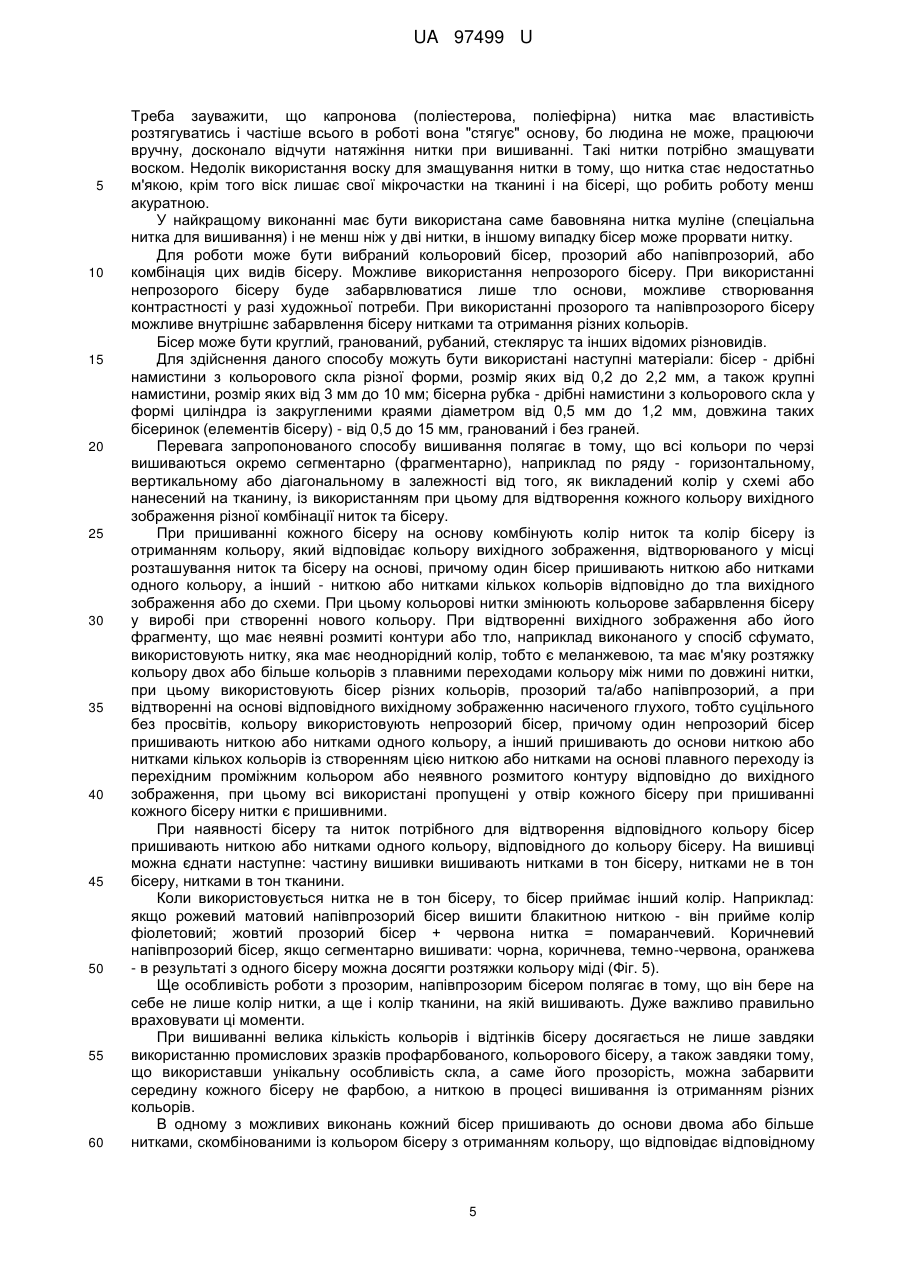 UA 97499 U

Треба зауважити, що капронова (поліестерова, поліефірна) нитка має властивість розтягуватись і частіше всього в роботі вона "стягує" основу, бо людина не може, працюючи вручну, досконало відчути натяжіння нитки при вишиванні. Такі нитки потрібно змащувати воском. Недолік використання воску для змащування нитки в тому, що нитка стає недостатньо
5 м'якою, крім того віск лишає свої мікрочастки на тканині і на бісері, що робить роботу менш акуратною.

У найкращому виконанні має бути використана саме бавовняна нитка муліне (спеціальна нитка для вишивання) і не менш ніж у дві нитки, в іншому випадку бісер може прорвати нитку.

Для роботи може бути вибраний кольоровий бісер, прозорий або напівпрозорий, або
10 комбінація цих видів бісеру. Можливе використання непрозорого бісеру. При використанні непрозорого бісеру буде забарвлюватися лише тло основи, можливе створювання контрастності у разі художньої потреби. При використанні прозорого та напівпрозорого бісеру можливе внутрішнє забарвлення бісеру нитками та отримання різних кольорів.

Бісер може бути круглий, гранований, рубаний, стеклярус та інших відомих різновидів.
15 Для здійснення даного способу можуть бути використані наступні матеріали: бісер - дрібні намистини з кольорового скла різної форми, розмір яких від 0,2 до 2,2 мм, а також крупні намистини, розмір яких від 3 мм до 10 мм; бісерна рубка - дрібні намистини з кольорового скла у формі циліндра із закругленими краями діаметром від 0,5 мм до 1,2 мм, довжина таких бісеринок (елементів бісеру) - від 0,5 до 15 мм, гранований і без граней.
20 Перевага запропонованого способу вишивання полягає в тому, що всі кольори по черзі вишиваються окремо сегментарно (фрагментарно), наприклад по ряду - горизонтальному, вертикальному або діагональному в залежності від того, як викладений колір у схемі або нанесений на тканину, із використанням при цьому для відтворення кожного кольору вихідного зображення різної комбінації ниток та бісеру.
25 При пришиванні кожного бісеру на основу комбінують колір ниток та колір бісеру із отриманням кольору, який відповідає кольору вихідного зображення, відтворюваного у місці розташування ниток та бісеру на основі, причому один бісер пришивають ниткою або нитками одного кольору, а інший - ниткою або нитками кількох кольорів відповідно до тла вихідного зображення або до схеми. При цьому кольорові нитки змінюють кольорове забарвлення бісеру
30 у виробі при створенні нового кольору. При відтворенні вихідного зображення або його фрагменту, що має неявні розмиті контури або тло, наприклад виконаного у спосіб сфумато, використовують нитку, яка має неоднорідний колір, тобто є меланжевою, та має м'яку розтяжку кольору двох або більше кольорів з плавними переходами кольору між ними по довжині нитки, при цьому використовують бісер різних кольорів, прозорий та/або напівпрозорий, а при
35 відтворенні на основі відповідного вихідному зображенню насиченого глухого, тобто суцільного без просвітів, кольору використовують непрозорий бісер, причому один непрозорий бісер пришивають ниткою або нитками одного кольору, а інший пришивають до основи ниткою або нитками кількох кольорів із створенням цією ниткою або нитками на основі плавного переходу із перехідним проміжним кольором або неявного розмитого контуру відповідно до вихідного
40 зображення, при цьому всі використані пропущені у отвір кожного бісеру при пришиванні кожного бісеру нитки є пришивними.

При наявності бісеру та ниток потрібного для відтворення відповідного кольору бісер пришивають ниткою або нитками одного кольору, відповідного до кольору бісеру. На вишивці можна єднати наступне: частину вишивки вишивають нитками в тон бісеру, нитками не в тон
45 бісеру, нитками в тон тканини.

Коли використовується нитка не в тон бісеру, то бісер приймає інший колір. Наприклад: якщо рожевий матовий напівпрозорий бісер вишити блакитною ниткою - він прийме колір фіолетовий; жовтий прозорий бісер + червона нитка = помаранчевий. Коричневий напівпрозорий бісер, якщо сегментарно вишивати: чорна, коричнева, темно-червона, оранжева
50 - в результаті з одного бісеру можна досягти розтяжки кольору міді (Фіг. 5).

Ще особливість роботи з прозорим, напівпрозорим бісером полягає в тому, що він бере на себе не лише колір нитки, а ще і колір тканини, на якій вишивають. Дуже важливо правильно враховувати ці моменти.

При вишиванні велика кількість кольорів і відтінків бісеру досягається не лише завдяки
55 використанню промислових зразків профарбованого, кольорового бісеру, а також завдяки тому, що використавши унікальну особливість скла, а саме його прозорість, можна забарвити середину кожного бісеру не фарбою, а ниткою в процесі вишивання із отриманням різних кольорів.

В одному з можливих виконань кожний бісер пришивають до основи двома або більше
60 нитками, скомбінованими із кольором бісеру з отриманням кольору, що відповідає відповідному

5